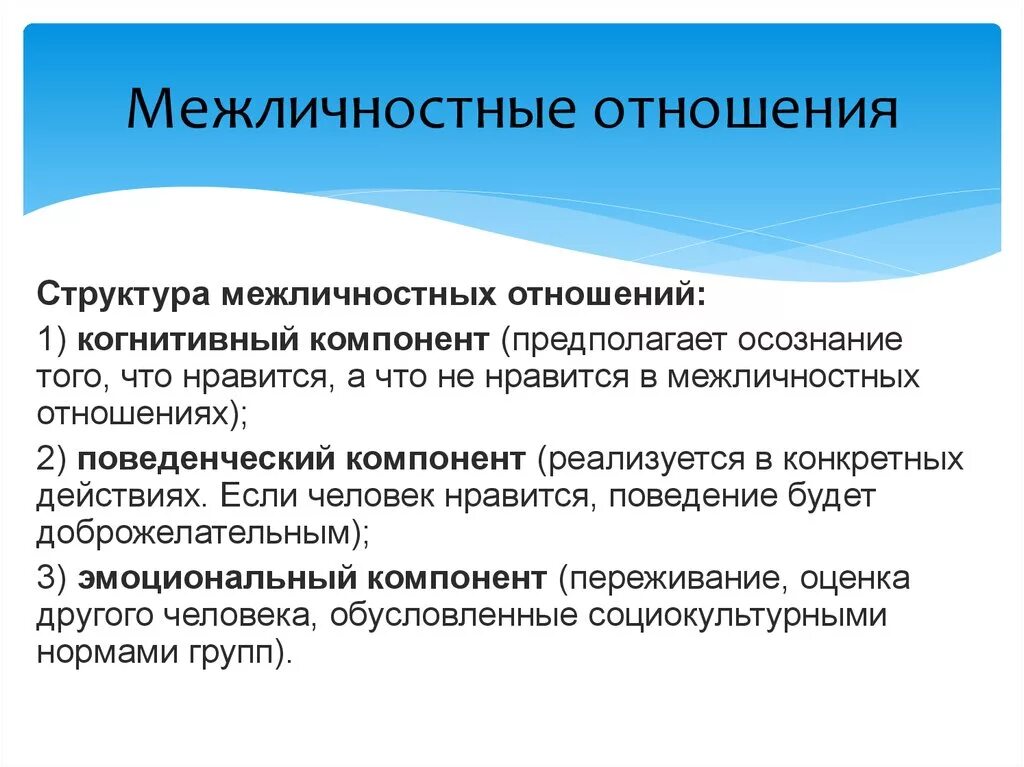 Межличностные отношения

Структура межличностных отношений:

1) когнитивный компонент (предполагает осознание того, что нравится, а что не нравится в межличностных отношениях);

2) поведенческий компонент (реализуется в конкретных действиях. Если человек нравится, поведение будет доброжелательным);

3) эмоциональный компонент (переживание, оценка другого человека, обусловленные социокультурными нормами групп).